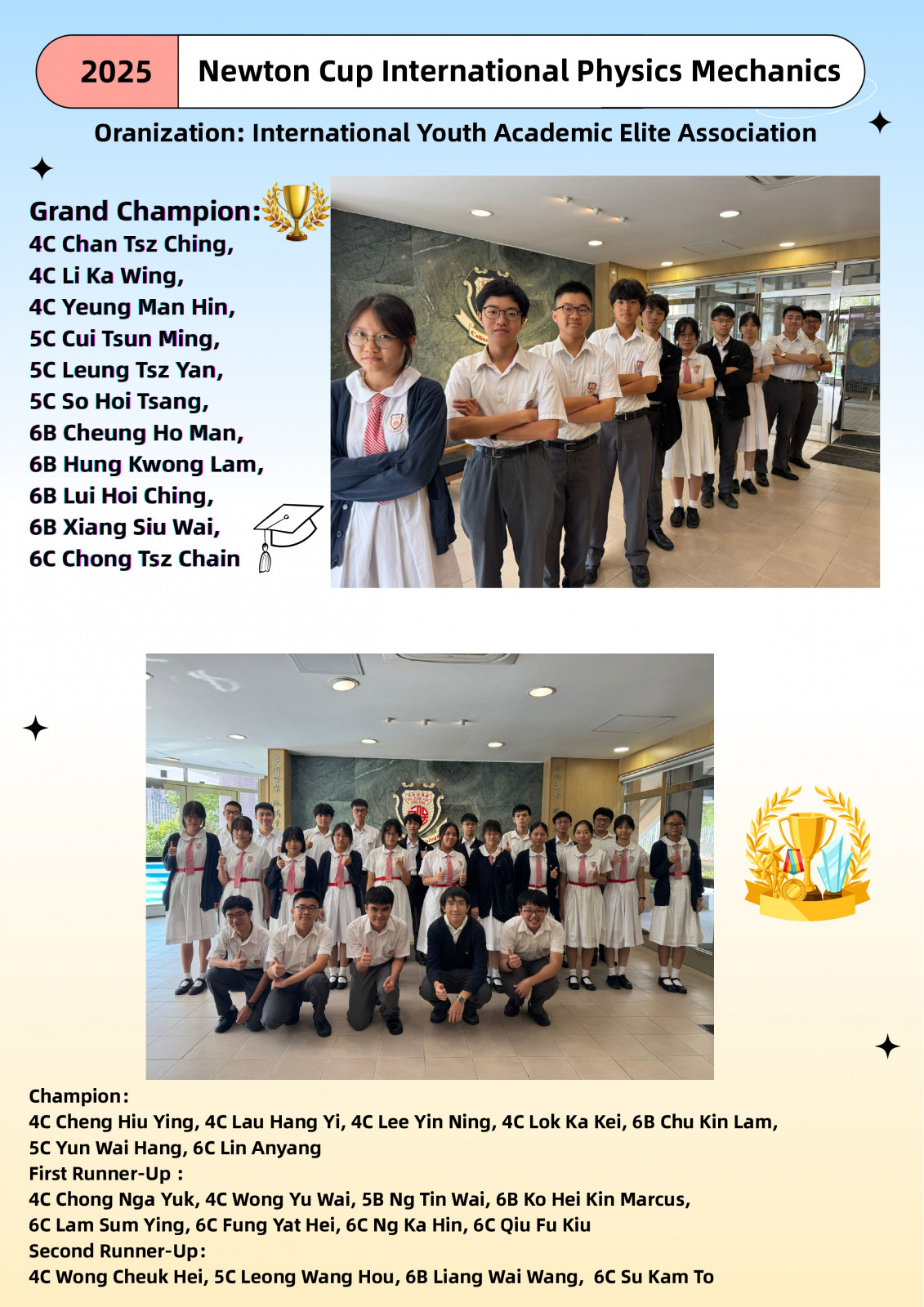 2025 Newton Cup International Physics Mechanics

Oranization: International Youth Academic Elite Association

Grand Champion:
4C Chan Tsz Ching,
4C Li Ka Wing,
4C Yeung Man Hin,
5C Cui Tsun Ming,
5C Leung Tsz Yan,
5C So Hoi Tsang,
6B Cheung Ho Man,
6B Hung Kwong Lam,
6B Lui Hoi Ching,
6B Xiang Siu Wai,
6C Chong Tsz Chain

Champion:
4C Cheng Hiu Ying, 4C Lau Hang Yi, 4C Lee Yin Ning, 4C Lok Ka Kei, 6B Chu Kin Lam, 5C Yun Wai Hang, 6C Lin Anyang
First Runner-Up :
4C Chong Nga Yuk, 4C Wong Yu Wai, 5B Ng Tin Wai, 6B Ko Hei Kin Marcus, 6C Lam Sum Ying, 6C Fung Yat Hei, 6C Ng Ka Hin, 6C Qiu Fu Kiu
Second Runner-Up:
4C Wong Cheuk Hei, 5C Leong Wang Hou, 6B Liang Wai Wang, 6C Su Kam To